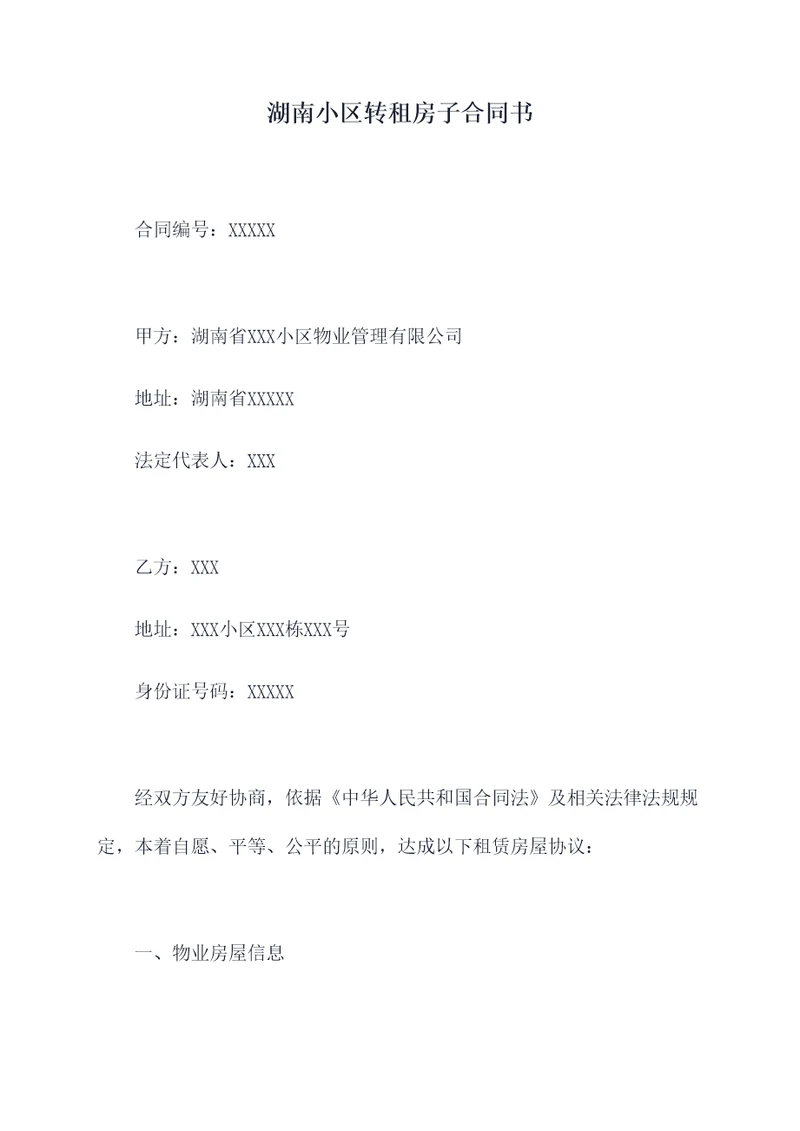 湖南小区转租房子合同书

合同编号：XXXXX

甲方：湖南省XXX小区物业管理有限公司

地址：湖南省XXXXX

法定代表人：XXX

乙方：XXX

地址：XXX小区XXX栋XXX号

身份证号码：XXXXX

经双方友好协商，依据《中华人民共和国合同法》及相关法律法规规定，本着自愿、平等、公平的原则，达成以下租赁房屋协议：

一、物业房屋信息